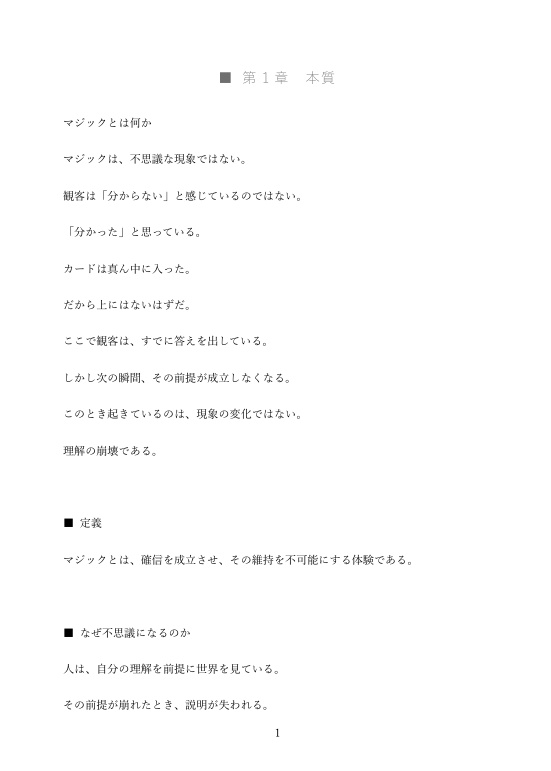 ■ 第１章　本質

マジックとは何か

マジックは、不思議な現象ではない。

観客は「分からない」と感じているのではない。

「分かった」と思っている。

カードは真ん中に入った。

だから上にはないはずだ。

ここで観客は、すでに答えを出している。

しかし次の瞬間、その前提が成立しなくなる。

このとき起きているのは、現象の変化ではない。

理解の崩壊である。

■ 定義

マジックとは、確信を成立させ、その維持を不可能にする体験である。

■ なぜ不思議になるのか

人は、自分の理解を前提に世界を見ている。

その前提が崩れたとき、説明が失われる。

1